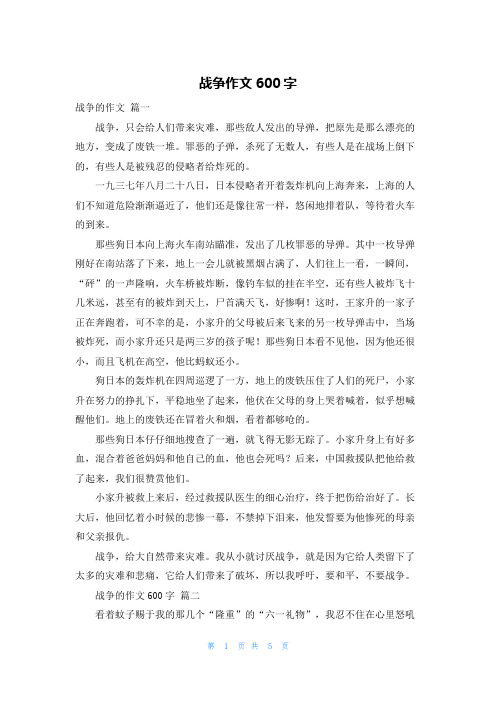 战争作文 600 字

战争的作文 篇一

战争，只会给人们带来灾难，那些敌人发出的导弹，把原先是那么漂亮的地方，变成了废铁一堆。罪恶的子弹，杀死了无数人，有些人是在战场上倒下的，有些人是被残忍的侵略者给炸死的。

一九三七年八月二十八日，日本侵略者开着轰炸机向上海奔来，上海的人们不知道危险渐渐逼近了，他们还是像往常一样，悠闲地排着队，等待着火车的到来。

那些狗日本向上海火车南站瞄准，发出了几枚罪恶的导弹。其中一枚导弹刚好在南站落了下来，地上一会儿就被黑烟占满了，人们往上一看，一瞬间，“砰”的一声隆响，火车桥被炸断，像钓车似的挂在半空，还有些人被炸飞十几米远，甚至有的被炸到天上，尸首满天飞，好惨啊！这时，王家升的一家子正在奔跑着，可不幸的是，小家升的父母被后来飞来的另一枚导弹击中，当场被炸死，而小家升还只是两三岁的孩子呢！那些狗日本看不见他，因为他还很小，而且飞机在高空，他比蚂蚁还小。

狗日本的轰炸机在四周巡逻了一方，地上的废铁压住了人们的死尸，小家升在努力的挣扎下，平稳地坐了起来，他伏在父母的身上哭着喊着，似乎想喊醒他们。地上的废铁还在冒着火和烟，看着都够呛的。

那些狗日本仔仔细地搜查了一遍，就飞得无影无踪了。小家升身上有好多血，混合着爸爸妈妈和他自己的血，他也会死吗？后来，中国救援队把他给救了起来，我们很赞赏他们。

小家升被救上来后，经过救援队医生的细心治疗，终于把伤给治好了。长大后，他回忆着小时候的悲惨一幕，不禁掉下泪来，他发誓要为他惨死的母亲和父亲报仇。

战争，给大自然带来灾难。我从小就讨厌战争，就是因为它给人类留下了太多的灾难和悲痛，它给人们带来了破坏，所以我呼吁，要和平，不要战争。

战争的作文 600 字 篇二

看着蚊子赐于我的那几个“隆重”的“六一礼物”，我忍不住在心里怒吼

第 1 页 共 5 页